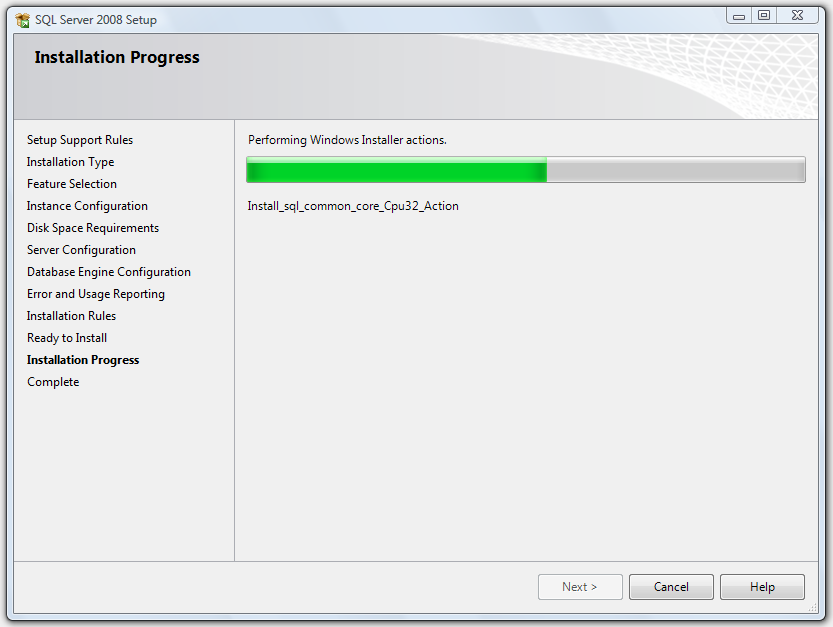 SQL Server 2008 Setup

Installation Progress

Setup Support Rules
Installation Type
Feature Selection
Instance Configuration
Disk Space Requirements
Server Configuration
Database Engine Configuration
Error and Usage Reporting
Installation Rules
Ready to Install
Installation Progress
Complete

Performing Windows Installer actions.

Install_sql_common_core_Cpu32_Action

Next >
Cancel
Help